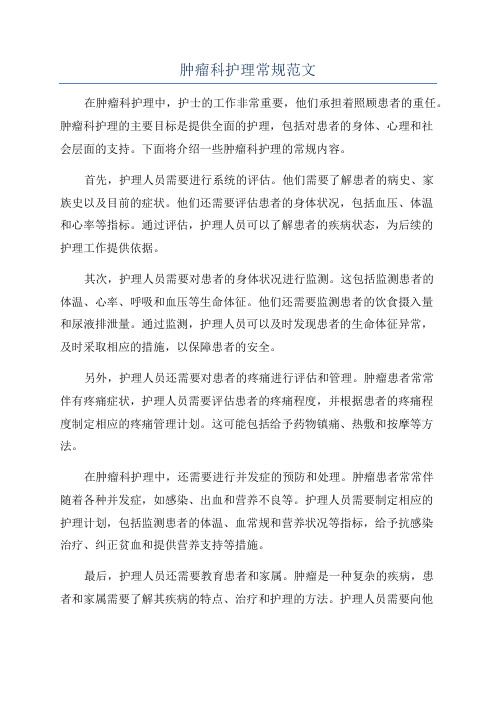 肿瘤科护理常规范文

在肿瘤科护理中，护士的工作非常重要，他们承担着照顾患者的重任。肿瘤科护理的主要目标是提供全面的护理，包括对患者的身体、心理和社会层面的支持。下面将介绍一些肿瘤科护理的常规内容。

首先，护理人员需要进行系统的评估。他们需要了解患者的病史、家族史以及目前的症状。他们还需要评估患者的身体状况，包括血压、体温和心率等指标。通过评估，护理人员可以了解患者的疾病状态，为后续的护理工作提供依据。

其次，护理人员需要对患者的身体状况进行监测。这包括监测患者的体温、心率、呼吸和血压等生命体征。他们还需要监测患者的饮食摄入量和尿液排泄量。通过监测，护理人员可以及时发现患者的生命体征异常，及时采取相应的措施，以保障患者的安全。

另外，护理人员还需要对患者的疼痛进行评估和管理。肿瘤患者常常伴有疼痛症状，护理人员需要评估患者的疼痛程度，并根据患者的疼痛程度制定相应的疼痛管理计划。这可能包括给予药物镇痛、热敷和按摩等方法。

在肿瘤科护理中，还需要进行并发症的预防和处理。肿瘤患者常常伴随着各种并发症，如感染、出血和营养不良等。护理人员需要制定相应的护理计划，包括监测患者的体温、血常规和营养状况等指标，给予抗感染治疗、纠正贫血和提供营养支持等措施。

最后，护理人员还需要教育患者和家属。肿瘤是一种复杂的疾病，患者和家属需要了解其疾病的特点、治疗和护理的方法。护理人员需要向他